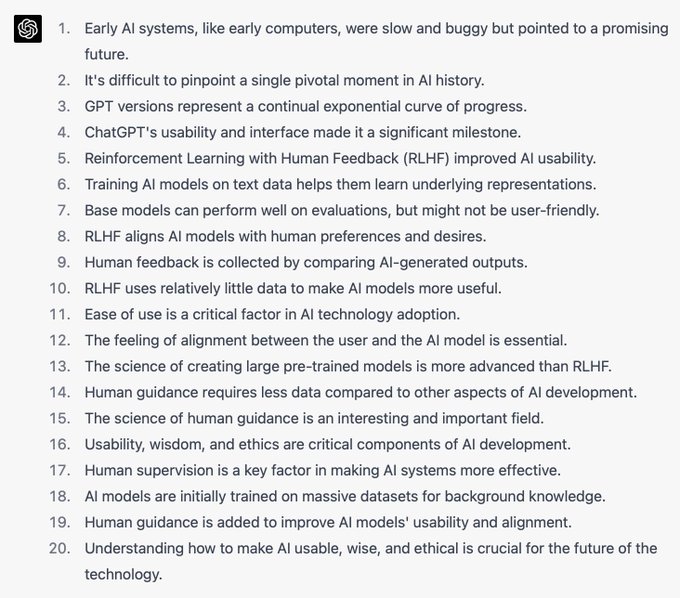 1. Early AI systems, like early computers, were slow and buggy but pointed to a promising future.
2. It's difficult to pinpoint a single pivotal moment in AI history.
3. GPT versions represent a continual exponential curve of progress.
4. ChatGPT's usability and interface made it a significant milestone.
5. Reinforcement Learning with Human Feedback (RLHF) improved AI usability.
6. Training AI models on text data helps them learn underlying representations.
7. Base models can perform well on evaluations, but might not be user-friendly.
8. RLHF aligns AI models with human preferences and desires.
9. Human feedback is collected by comparing AI-generated outputs.
10. RLHF uses relatively little data to make AI models more useful.
11. Ease of use is a critical factor in AI technology adoption.
12. The feeling of alignment between the user and the AI model is essential.
13. The science of creating large pre-trained models is more advanced than RLHF.
14. Human guidance requires less data compared to other aspects of AI development.
15. The science of human guidance is an interesting and important field.
16. Usability, wisdom, and ethics are critical components of AI development.
17. Human supervision is a key factor in making AI systems more effective.
18. AI models are initially trained on massive datasets for background knowledge.
19. Human guidance is added to improve AI models' usability and alignment.
20. Understanding how to make AI usable, wise, and ethical is crucial for the future of the technology.